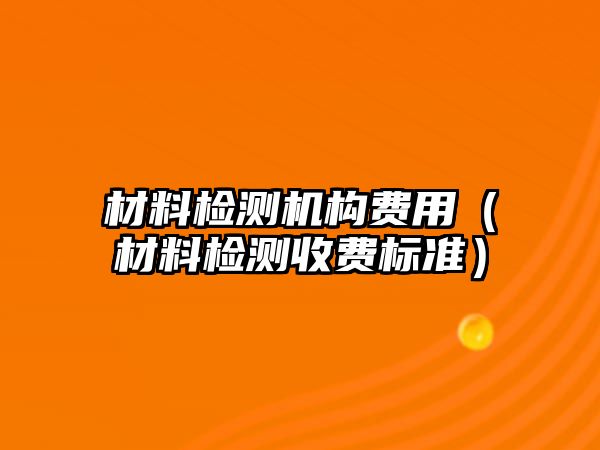 材料检测机构费用（材料检测收费标准）